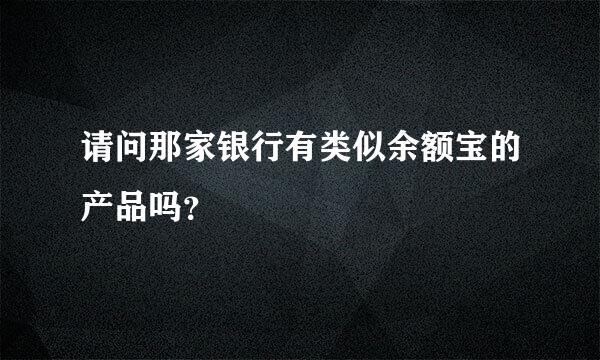 请问那家银行有类似余额宝的产品吗?